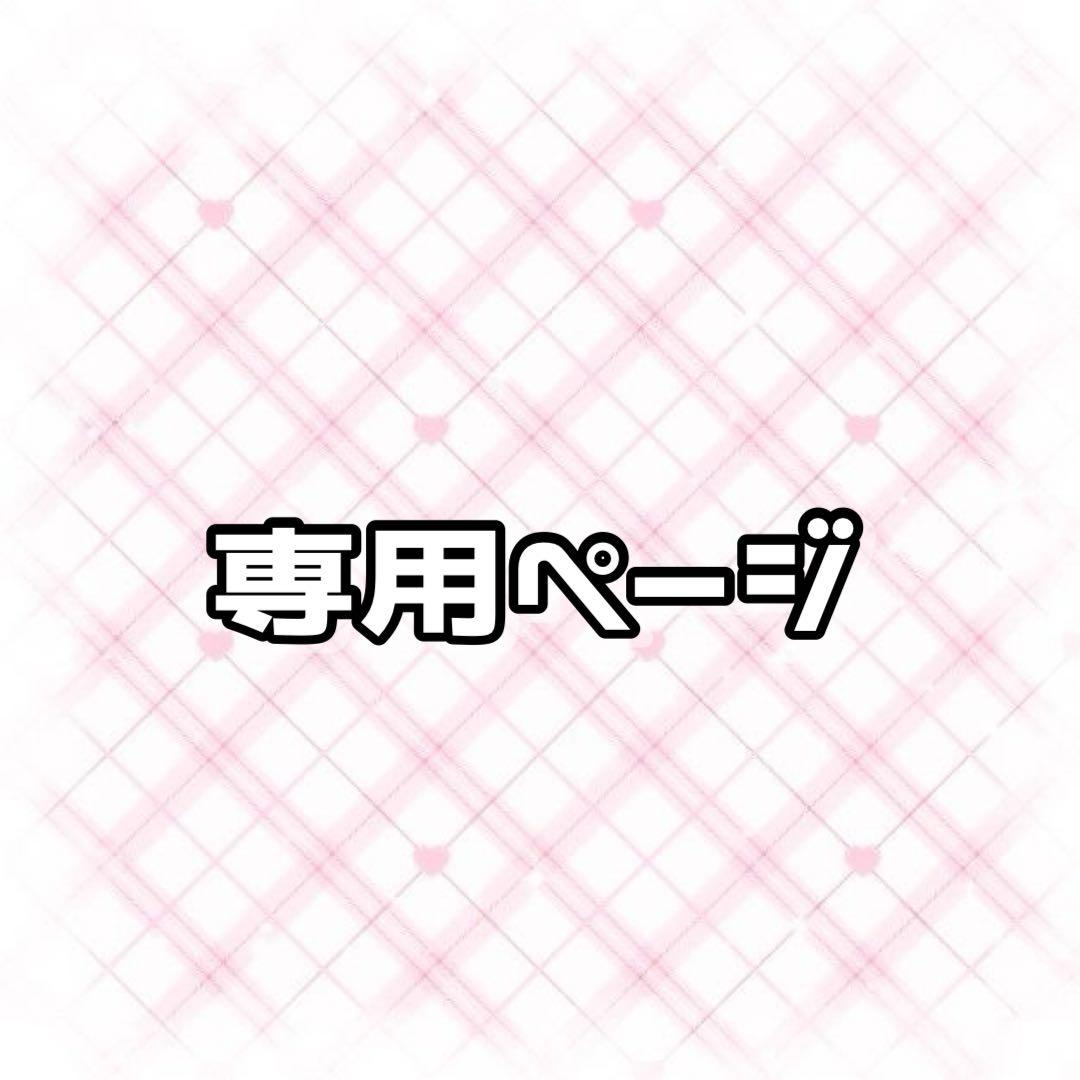 専用ページ